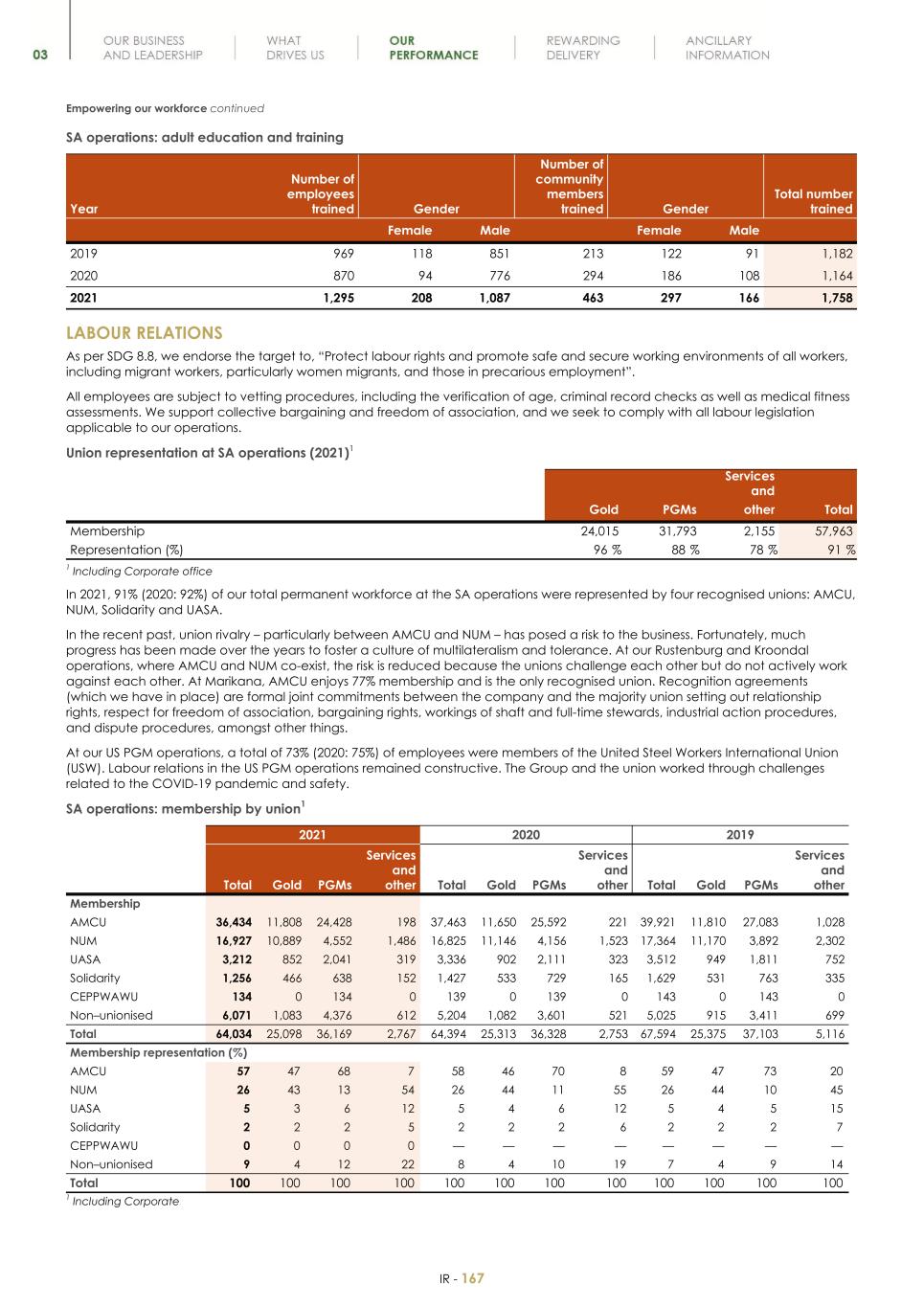 03

OUR BUSINESS AND LEADERSHIP

WHAT DRIVES US

OUR PERFORMANCE

REWARDING DELIVERY

ANCILLARY INFORMATION

Empowering our workforce continued

SA operations: adult education and training

| Year | Number of employees trained | Gender | | Number of community members trained | Gender | | Total number trained |
|---|---|---|---|---|---|---|---|
| | | Female | Male | | Female | Male | |
| 2019 | 969 | 118 | 851 | 213 | 122 | 91 | 1,182 |
| 2020 | 870 | 94 | 776 | 294 | 186 | 108 | 1,164 |
| 2021 | 1,295 | 208 | 1,087 | 463 | 297 | 166 | 1,758 |

LABOUR RELATIONS

As per SDG 8.8, we endorse the target to, "Protect labour rights and promote safe and secure working environments of all workers, including migrant workers, particularly women migrants, and those in precarious employment".

All employees are subject to vetting procedures, including the verification of age, criminal record checks as well as medical fitness assessments. We support collective bargaining and freedom of association, and we seek to comply with all labour legislation applicable to our operations.

Union representation at SA operations (2021)$^1$

| | Gold | PGMs | Services and other | Total |
|---|---|---|---|---|
| Membership | 24,015 | 31,793 | 2,155 | 57,963 |
| Representation (%) | 96 % | 88 % | 78 % | 91 % |

$^1$ Including Corporate office

In 2021, 91% (2020: 92%) of our total permanent workforce at the SA operations were represented by four recognised unions: AMCU, NUM, Solidarity and UASA.

In the recent past, union rivalry – particularly between AMCU and NUM – has posed a risk to the business. Fortunately, much progress has been made over the years to foster a culture of multilateralism and tolerance. At our Rustenburg and Kroondal operations, where AMCU and NUM co-exist, the risk is reduced because the unions challenge each other but do not actively work against each other. At Marikana, AMCU enjoys 77% membership and is the only recognised union. Recognition agreements (which we have in place) are formal joint commitments between the company and the majority union setting out relationship rights, respect for freedom of association, bargaining rights, workings of shaft and full-time stewards, industrial action procedures, and dispute procedures, amongst other things.

At our US PGM operations, a total of 73% (2020: 75%) of employees were members of the United Steel Workers International Union (USW). Labour relations in the US PGM operations remained constructive. The Group and the union worked through challenges related to the COVID-19 pandemic and safety.

SA operations: membership by union$^1$

| | 2021 | | | | 2020 | | | | 2019 | | | |
|---|---|---|---|---|---|---|---|---|---|---|---|---|
| | Total | Gold | PGMs | Services and other | Total | Gold | PGMs | Services and other | Total | Gold | PGMs | Services and other |
| Membership | | | | | | | | | | | | |
| AMCU | 36,434 | 11,808 | 24,428 | 198 | 37,463 | 11,650 | 25,592 | 221 | 39,921 | 11,810 | 27,083 | 1,028 |
| NUM | 16,927 | 10,889 | 4,552 | 1,486 | 16,825 | 11,146 | 4,156 | 1,523 | 17,364 | 11,170 | 3,892 | 2,302 |
| UASA | 3,212 | 852 | 2,041 | 319 | 3,336 | 902 | 2,111 | 323 | 3,512 | 949 | 1,811 | 752 |
| Solidarity | 1,256 | 466 | 638 | 152 | 1,427 | 533 | 729 | 165 | 1,629 | 531 | 763 | 335 |
| CEPPWAWU | 134 | 0 | 134 | 0 | 139 | 0 | 139 | 0 | 143 | 0 | 143 | 0 |
| Non–unionised | 6,071 | 1,083 | 4,376 | 612 | 5,204 | 1,082 | 3,601 | 521 | 5,025 | 915 | 3,411 | 699 |
| Total | 64,034 | 25,098 | 36,169 | 2,767 | 64,394 | 25,313 | 36,328 | 2,753 | 67,594 | 25,375 | 37,103 | 5,116 |
| Membership representation (%) | | | | | | | | | | | | |
| AMCU | 57 | 47 | 68 | 7 | 58 | 46 | 70 | 8 | 59 | 47 | 73 | 20 |
| NUM | 26 | 43 | 13 | 54 | 26 | 44 | 11 | 55 | 26 | 44 | 10 | 45 |
| UASA | 5 | 3 | 6 | 12 | 5 | 4 | 6 | 12 | 5 | 4 | 5 | 15 |
| Solidarity | 2 | 2 | 2 | 5 | 2 | 2 | 2 | 6 | 2 | 2 | 2 | 7 |
| CEPPWAWU | 0 | 0 | 0 | 0 | — | — | — | — | — | — | — | — |
| Non–unionised | 9 | 4 | 12 | 22 | 8 | 4 | 10 | 19 | 7 | 4 | 9 | 14 |
| Total | 100 | 100 | 100 | 100 | 100 | 100 | 100 | 100 | 100 | 100 | 100 | 100 |

$^1$ Including Corporate

IR - 167